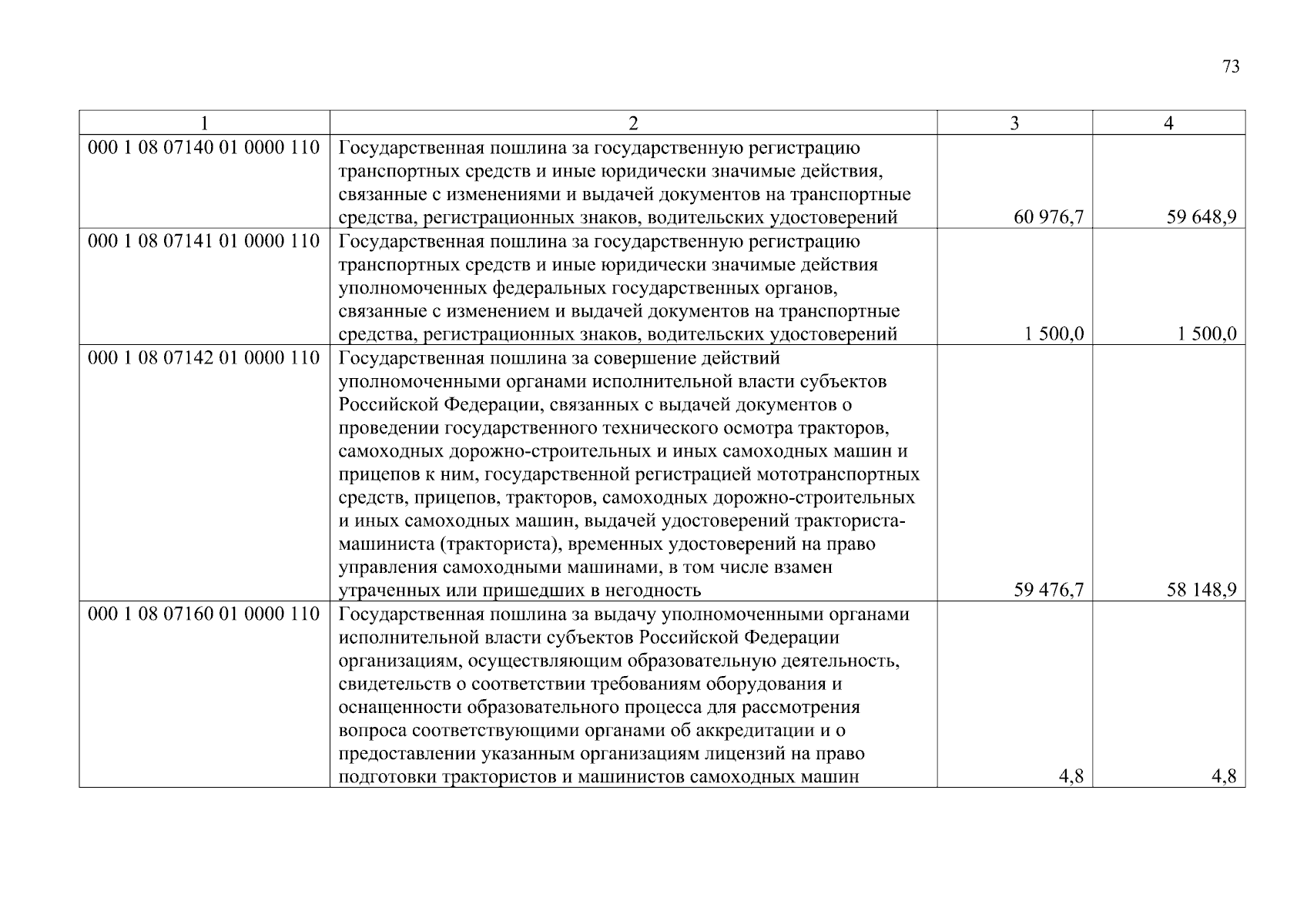 73

| 1 | 2 | 3 | 4 |
|---|---|---|---|
| 000 1 08 07140 01 0000 110 | Государственная пошлина за государственную регистрацию транспортных средств и иные юридически значимые действия, связанные с изменениями и выдачей документов на транспортные средства, регистрационных знаков, водительских удостоверений | 60 976,7 | 59 648,9 |
| 000 1 08 07141 01 0000 110 | Государственная пошлина за государственную регистрацию транспортных средств и иные юридически значимые действия уполномоченных федеральных государственных органов, связанные с изменением и выдачей документов на транспортные средства, регистрационных знаков, водительских удостоверений | 1 500,0 | 1 500,0 |
| 000 1 08 07142 01 0000 110 | Государственная пошлина за совершение действий уполномоченными органами исполнительной власти субъектов Российской Федерации, связанных с выдачей документов о проведении государственного технического осмотра тракторов, самоходных дорожно-строительных и иных самоходных машин и прицепов к ним, государственной регистрацией мототранспортных средств, прицепов, тракторов, самоходных дорожно-строительных и иных самоходных машин, выдачей удостоверений тракториста-машиниста (тракториста), временных удостоверений на право управления самоходными машинами, в том числе взамен утраченных или пришедших в негодность | 59 476,7 | 58 148,9 |
| 000 1 08 07160 01 0000 110 | Государственная пошлина за выдачу уполномоченными органами исполнительной власти субъектов Российской Федерации организациям, осуществляющим образовательную деятельность, свидетельств о соответствии требованиям оборудования и оснащенности образовательного процесса для рассмотрения вопроса соответствующими органами об аккредитации и о предоставлении указанным организациям лицензий на право подготовки трактористов и машинистов самоходных машин | 4,8 | 4,8 |